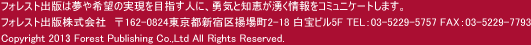 フォレスト出版は夢や希望の実現を目指す人に、勇気と知恵が湧く情報をコミュニケートします。

フォレスト出版株式会社　〒162-0824東京都新宿区揚場町2-18 白宝ビル5F TEL：03-5229-5757 FAX：03-5229-7793

Copyright 2013 Forest Publishing Co.,Ltd All Rights Reserved.